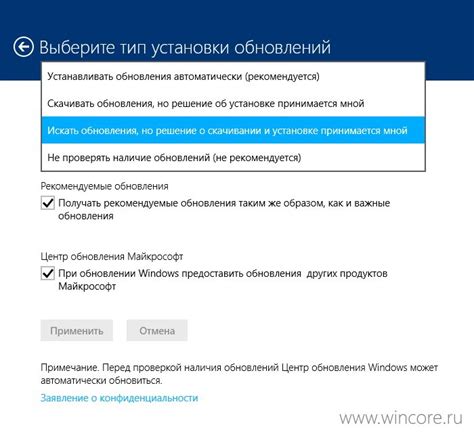 Выберите тип установки обновлений

Устанавливать обновления автоматически (рекомендуется)

Скачивать обновления, но решение об установке принимается мной

Искать обновления, но решение о скачивании и установке принимается мной

Не проверять наличие обновлений (не рекомендуется)

Рекомендуемые обновления

Получать рекомендуемые обновления таким же образом, как и важные обновления

Центр обновления Майкрософт

При обновлении Windows предоставить обновления других продуктов Майкрософт

Применить

Отмена

Примечание. Перед проверкой наличия обновлений Центр обновления Windows может автоматически обновиться.

Заявление о конфиденциальности

www.wincore.ru